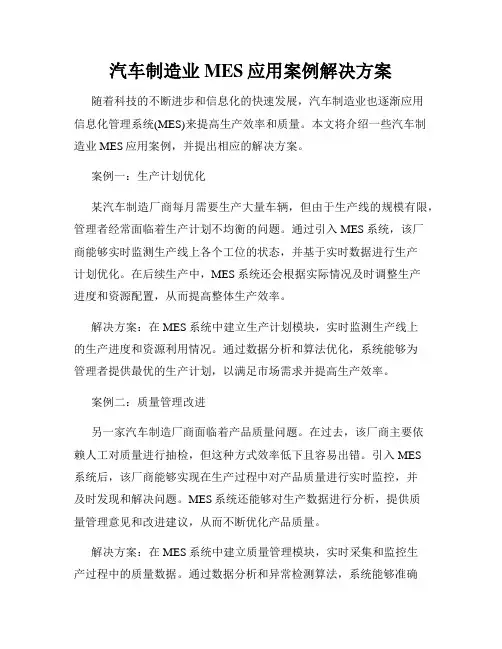 汽车制造业 MES 应用案例解决方案

随着科技的不断进步和信息化的快速发展，汽车制造业也逐渐应用信息化管理系统(MES)来提高生产效率和质量。本文将介绍一些汽车制造业 MES 应用案例，并提出相应的解决方案。

案例一：生产计划优化

某汽车制造厂商每月需要生产大量车辆，但由于生产线的规模有限，管理者经常面临着生产计划不均衡的问题。通过引入 MES 系统，该厂商能够实时监测生产线上各个工位的状态，并基于实时数据进行生产计划优化。在后续生产中，MES 系统还会根据实际情况及时调整生产进度和资源配置，从而提高整体生产效率。

解决方案：在 MES 系统中建立生产计划模块，实时监测生产线上的生产进度和资源利用情况。通过数据分析和算法优化，系统能够为管理者提供最优的生产计划，以满足市场需求并提高生产效率。

案例二：质量管理改进

另一家汽车制造厂商面临着产品质量问题。在过去，该厂商主要依赖人工对质量进行抽检，但这种方式效率低下且容易出错。引入 MES 系统后，该厂商能够实现在生产过程中对产品质量进行实时监控，并及时发现和解决问题。MES 系统还能够对生产数据进行分析，提供质量管理意见和改进建议，从而不断优化产品质量。

解决方案：在 MES 系统中建立质量管理模块，实时采集和监控生产过程中的质量数据。通过数据分析和异常检测算法，系统能够准确